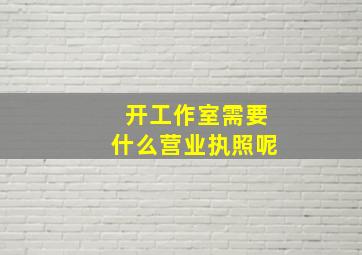 开工作室需要
什么营业执照呢